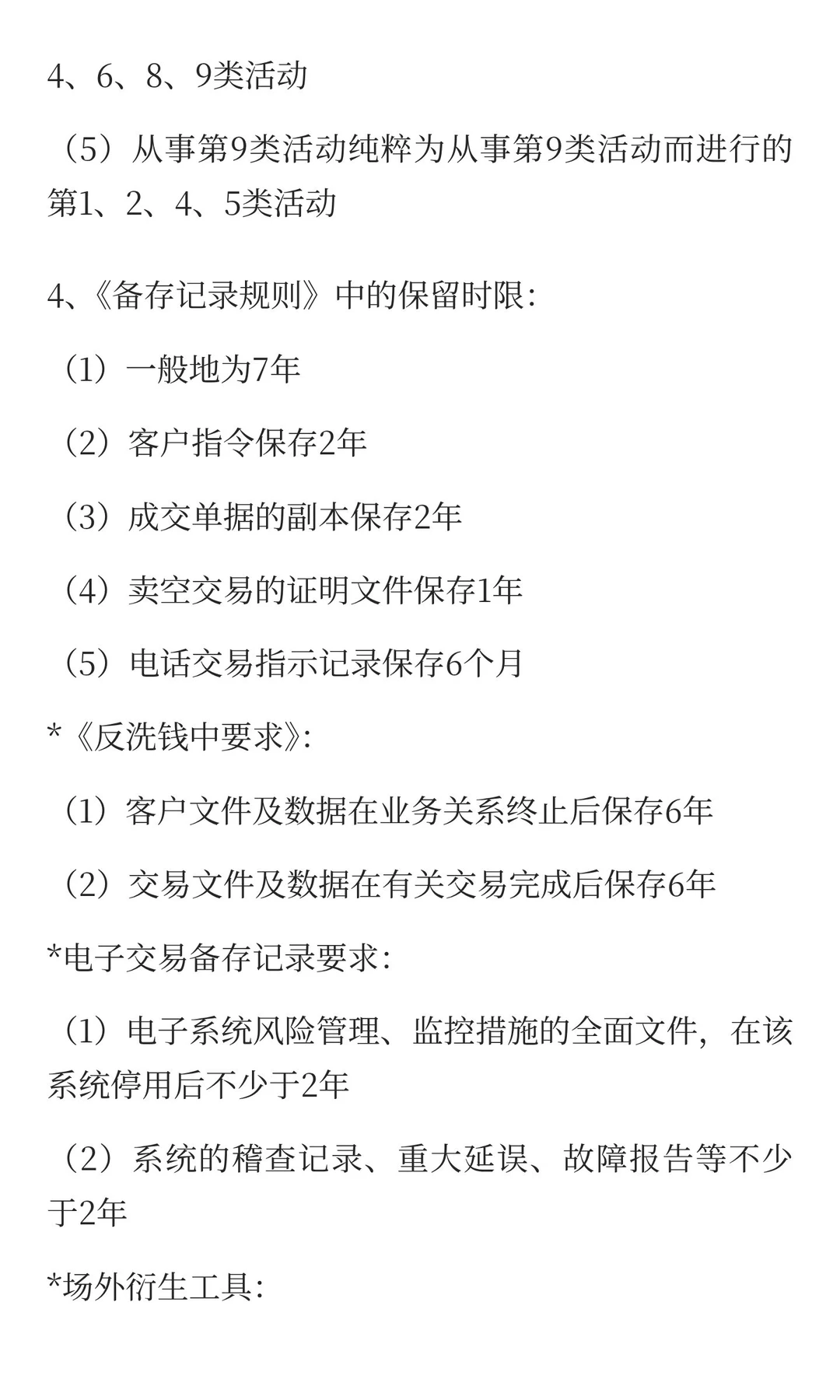 4、6、8、9类活动

（5）从事第9类活动纯粹为从事第9类活动而进行的第1、2、4、5类活动

4、《备存记录规则》中的保留时限：

（1）一般地为7年

（2）客户指令保存2年

（3）成交单据的副本保存2年

（4）卖空交易的证明文件保存1年

（5）电话交易指示记录保存6个月

*《反洗钱中要求》：

（1）客户文件及数据在业务关系终止后保存6年

（2）交易文件及数据在有关交易完成后保存6年

*电子交易备存记录要求：

（1）电子系统风险管理、监控措施的全面文件，在该系统停用后不少于2年

（2）系统的稽查记录、重大延误、故障报告等不少于2年

*场外衍生工具：